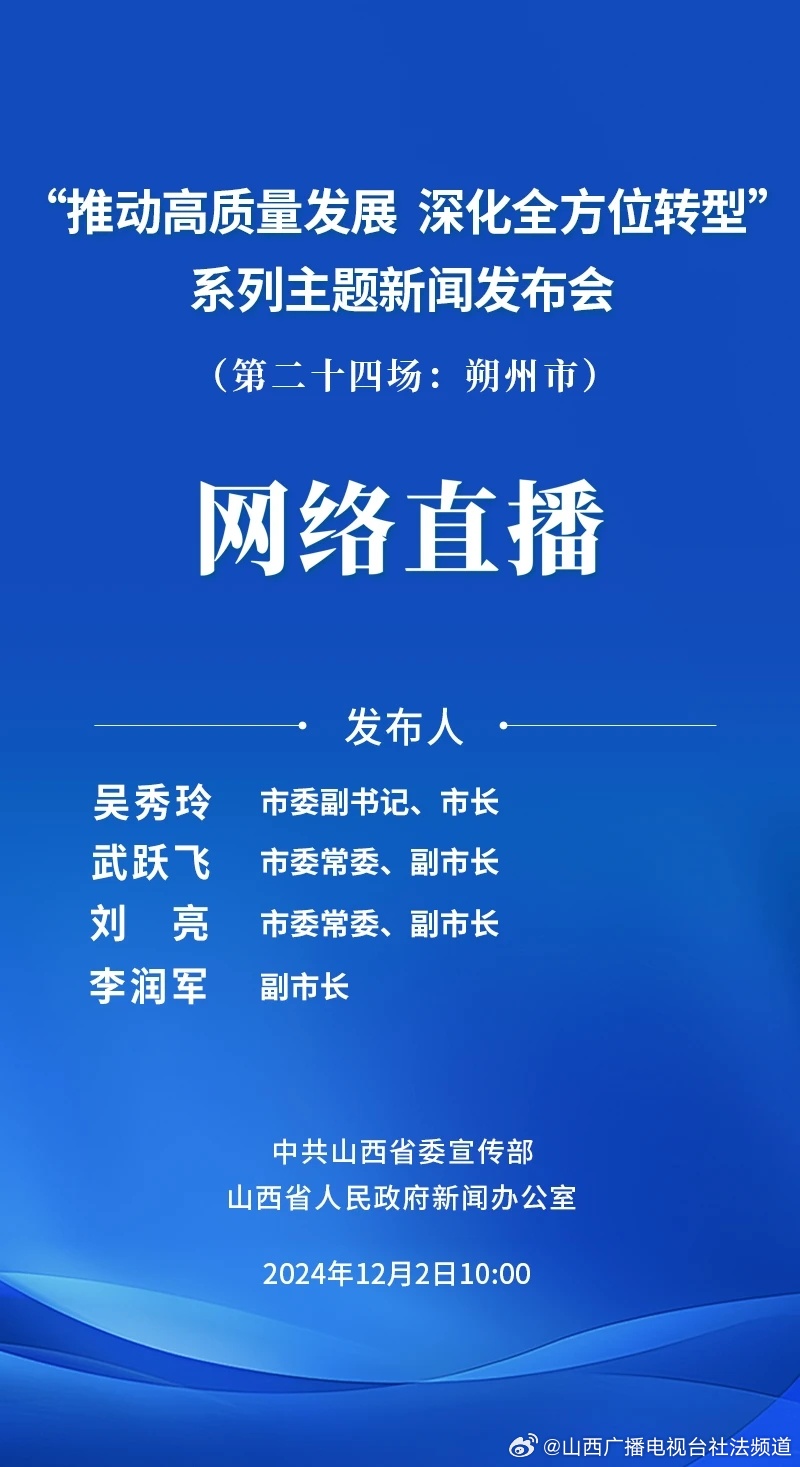 “推动高质量发展 深化全方位转型”
系列主题新闻发布会

（第二十四场：朔州市）

网络直播

发布人

吴秀玲 市委副书记、市长
武跃飞 市委常委、副市长
刘　亮 市委常委、副市长
李润军 副市长

中共山西省委宣传部
山西省人民政府新闻办公室

2024年12月2日10:00

@山西广播电视台社法频道